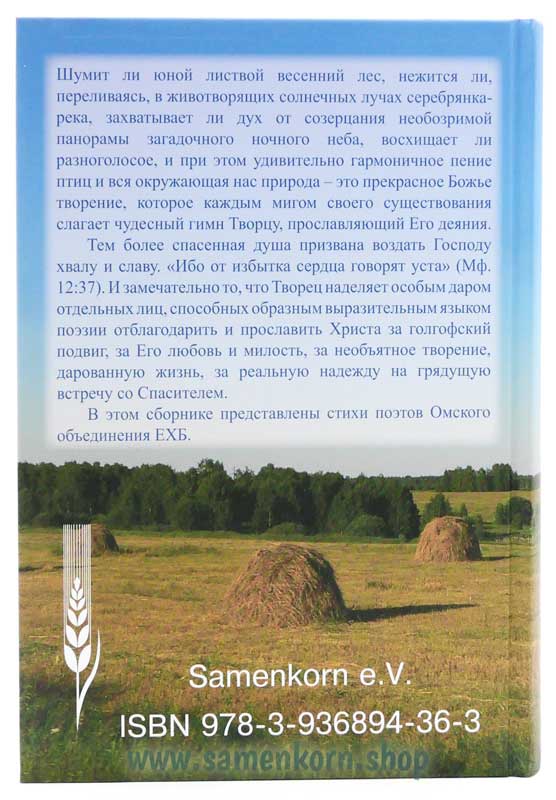 Шумит ли юной листвой весенний лес, нежится ли, переливаясь, в животворящих солнечных лучах серебрянка-река, захватывает ли дух от созерцания необозримой панорамы загадочного ночного неба, восхищает ли разноголосое, и при этом удивительно гармоничное пение птиц и вся окружающая нас природа – это прекрасное Божье творение, которое каждым мигом своего существования слагает чудесный гимн Творцу, прославляющий Его деяния.

Тем более спасенная душа призвана воздать Господу хвалу и славу. «Ибо от избытка сердца говорят уста» (Мф. 12:37). И замечательно то, что Творец наделяет особым даром отдельных лиц, способных образным выразительным языком поэзии отблагодарить и прославить Христа за голгофский подвиг, за Его любовь и милость, за необъятное творение, дарованную жизнь, за реальную надежду на грядущую встречу со Спасителем.

В этом сборнике представлены стихи поэтов Омского объединения ЕХБ.

Samenkorn e.V.

ISBN 978-3-936894-36-3

www.samenkorn.shop